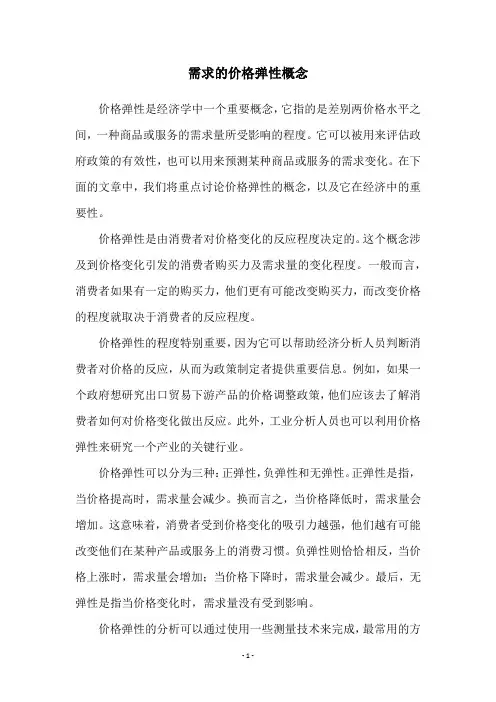 需求的价格弹性概念

价格弹性是经济学中一个重要概念，它指的是差别两价格水平之间，一种商品或服务的需求量所受影响的程度。它可以被用来评估政府政策的有效性，也可以用来预测某种商品或服务的需求变化。在下面的文章中，我们将重点讨论价格弹性的概念，以及它在经济中的重要性。

价格弹性是由消费者对价格变化的反应程度决定的。这个概念涉及到价格变化引发的消费者购买力及需求量的变化程度。一般而言，消费者如果有一定的购买力，他们更有可能改变购买力，而改变价格的程度就取决于消费者的反应程度。

价格弹性的程度特别重要，因为它可以帮助经济分析人员判断消费者对价格的反应，从而为政策制定者提供重要信息。例如，如果一个政府想研究出口贸易下游产品的价格调整政策，他们应该去了解消费者如何对价格变化做出反应。此外，工业分析人员也可以利用价格弹性来研究一个产业的关键行业。

价格弹性可以分为三种：正弹性，负弹性和无弹性。正弹性是指，当价格提高时，需求量会减少。换而言之，当价格降低时，需求量会增加。这意味着，消费者受到价格变化的吸引力越强，他们越有可能改变他们在某种产品或服务上的消费习惯。负弹性则恰恰相反，当价格上涨时，需求量会增加；当价格下降时，需求量会减少。最后，无弹性是指当价格变化时，需求量没有受到影响。

价格弹性的分析可以通过使用一些测量技术来完成，最常用的方

- 1 -